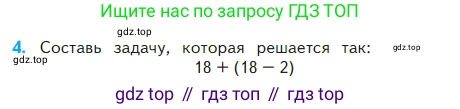 Ищите нас по запросу ГДЗ ТОП

gdz.top

4. Составь задачу, которая решается так: gdz.top
gdz.top
$18 + (18 - 2)$

gdz top // гдз топ // гдз top